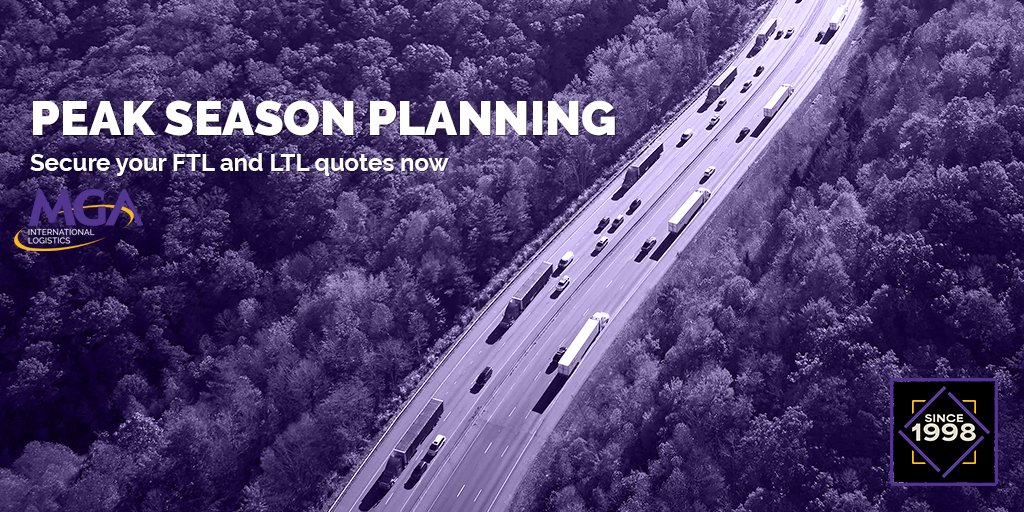 PEAK SEASON PLANNING

Secure your FTL and LTL quotes now

MGA
INTERNATIONAL LOGISTICS

SINCE
1998